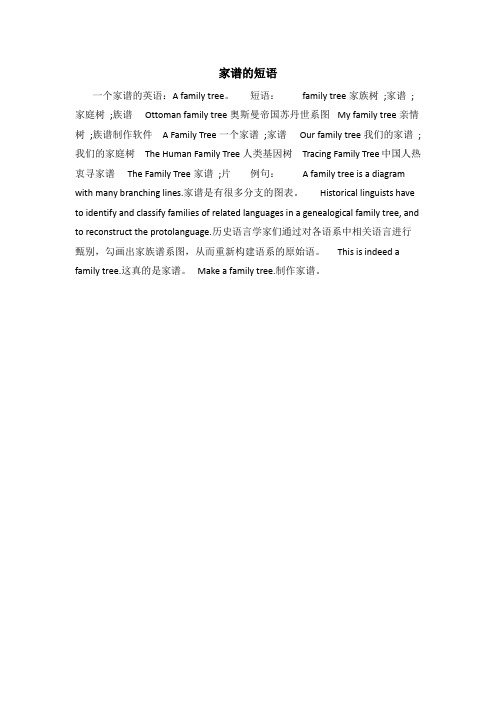 家谱的短语

一个家谱的英语：A family tree。 短语： family tree 家族树 ;家谱 ;家庭树 ;族谱 Ottoman family tree 奥斯曼帝国苏丹世系图 My family tree 亲情树 ;族谱制作软件 A Family Tree 一个家谱 ;家谱 Our family tree 我们的家谱 ;我们的家庭树 The Human Family Tree 人类基因树 Tracing Family Tree 中国人热衷寻家谱 The Family Tree 家谱 ;片 例句： A family tree is a diagram with many branching lines.家谱是有很多分支的图表。 Historical linguists have to identify and classify families of related languages in a genealogical family tree, and to reconstruct the protolanguage.历史语言学家们通过对各语系中相关语言进行甄别，勾画出家族谱系图，从而重新构建语系的原始语。 This is indeed a family tree.这真的是家谱。 Make a family tree.制作家谱。